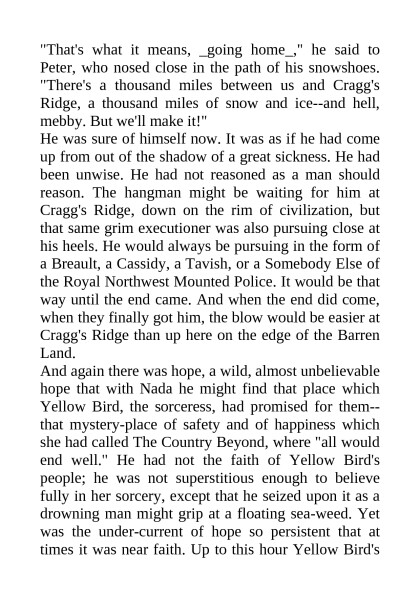 "That's what it means, _going home_," he said to Peter, who nosed close in the path of his snowshoes. "There's a thousand miles between us and Cragg's Ridge, a thousand miles of snow and ice--and hell, mebby. But we'll make it!"
He was sure of himself now. It was as if he had come up from out of the shadow of a great sickness. He had been unwise. He had not reasoned as a man should reason. The hangman might be waiting for him at Cragg's Ridge, down on the rim of civilization, but that same grim executioner was also pursuing close at his heels. He would always be pursuing in the form of a Breault, a Cassidy, a Tavish, or a Somebody Else of the Royal Northwest Mounted Police. It would be that way until the end came. And when the end did come, when they finally got him, the blow would be easier at Cragg's Ridge than up here on the edge of the Barren Land.
And again there was hope, a wild, almost unbelievable hope that with Nada he might find that place which Yellow Bird, the sorceress, had promised for them--that mystery-place of safety and of happiness which she had called The Country Beyond, where "all would end well." He had not the faith of Yellow Bird's people; he was not superstitious enough to believe fully in her sorcery, except that he seized upon it as a drowning man might grip at a floating sea-weed. Yet was the under-current of hope so persistent that at times it was near faith. Up to this hour Yellow Bird's